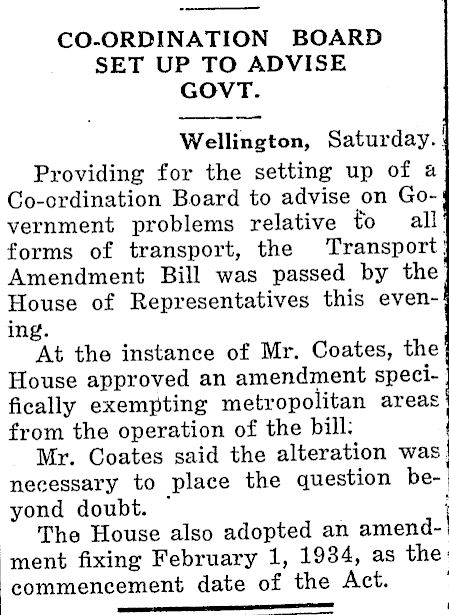 CO-ORDINATION BOARD SET UP TO ADVISE GOVT.

Wellington, Saturday.

Providing for the setting up of a Co-ordination Board to advise on Government problems relative to all forms of transport, the Transport Amendment Bill was passed by the House of Representatives this evening.

At the instance of Mr. Coates, the House approved an amendment specifically exempting metropolitan areas from the operation of the bill.

Mr. Coates said the alteration was necessary to place the question beyond doubt.

The House also adopted an amendment fixing February 1, 1934, as the commencement date of the Act.